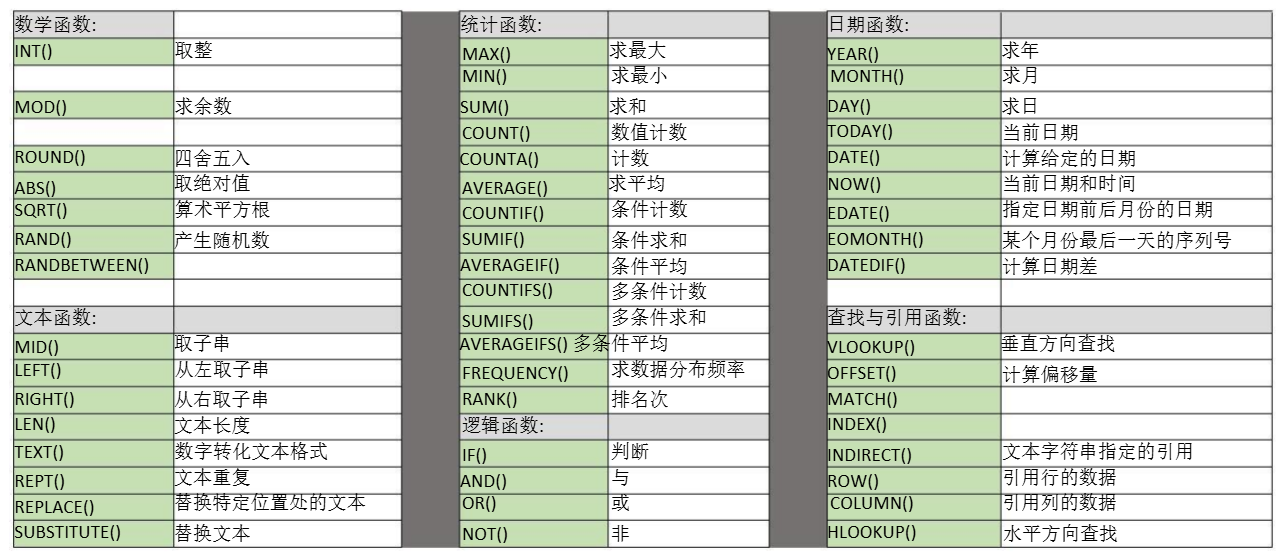 | 数学函数: | |
|---|---|
| INT() | 取整 |
| | |
| MOD() | 求余数 |
| | |
| ROUND() | 四舍五入 |
| ABS() | 取绝对值 |
| SQRT() | 算术平方根 |
| RAND() | 产生随机数 |
| RANDBETWEEN() | |
| | |
| 文本函数: | |
| MID() | 取子串 |
| LEFT() | 从左取子串 |
| RIGHT() | 从右取子串 |
| LEN() | 文本长度 |
| TEXT() | 数字转化文本格式 |
| REPT() | 文本重复 |
| REPLACE() | 替换特定位置处的文本 |
| SUBSTITUTE() | 替换文本 |

| 统计函数: | |
|---|---|
| MAX() | 求最大 |
| MIN() | 求最小 |
| SUM() | 求和 |
| COUNT() | 数值计数 |
| COUNTA() | 计数 |
| AVERAGE() | 求平均 |
| COUNTIF() | 条件计数 |
| SUMIF() | 条件求和 |
| AVERAGEIF() | 条件平均 |
| COUNTIFS() | 多条件计数 |
| SUMIFS() | 多条件求和 |
| AVERAGEIFS() | 多条件平均 |
| FREQUENCY() | 求数据分布频率 |
| RANK() | 排名次 |
| 逻辑函数: | |
| IF() | 判断 |
| AND() | 与 |
| OR() | 或 |
| NOT() | 非 |

| 日期函数: | |
|---|---|
| YEAR() | 求年 |
| MONTH() | 求月 |
| DAY() | 求日 |
| TODAY() | 当前日期 |
| DATE() | 计算给定的日期 |
| NOW() | 当前日期和时间 |
| EDATE() | 指定日期前后月份的日期 |
| EOMONTH() | 某个月份最后一天的序列号 |
| DATEDIF() | 计算日期差 |
| | |
| 查找与引用函数: | |
| VLOOKUP() | 垂直方向查找 |
| OFFSET() | 计算偏移量 |
| MATCH() | |
| INDEX() | |
| INDIRECT() | 文本字符串指定的引用 |
| ROW() | 引用行的数据 |
| COLUMN() | 引用列的数据 |
| HLOOKUP() | 水平方向查找 |